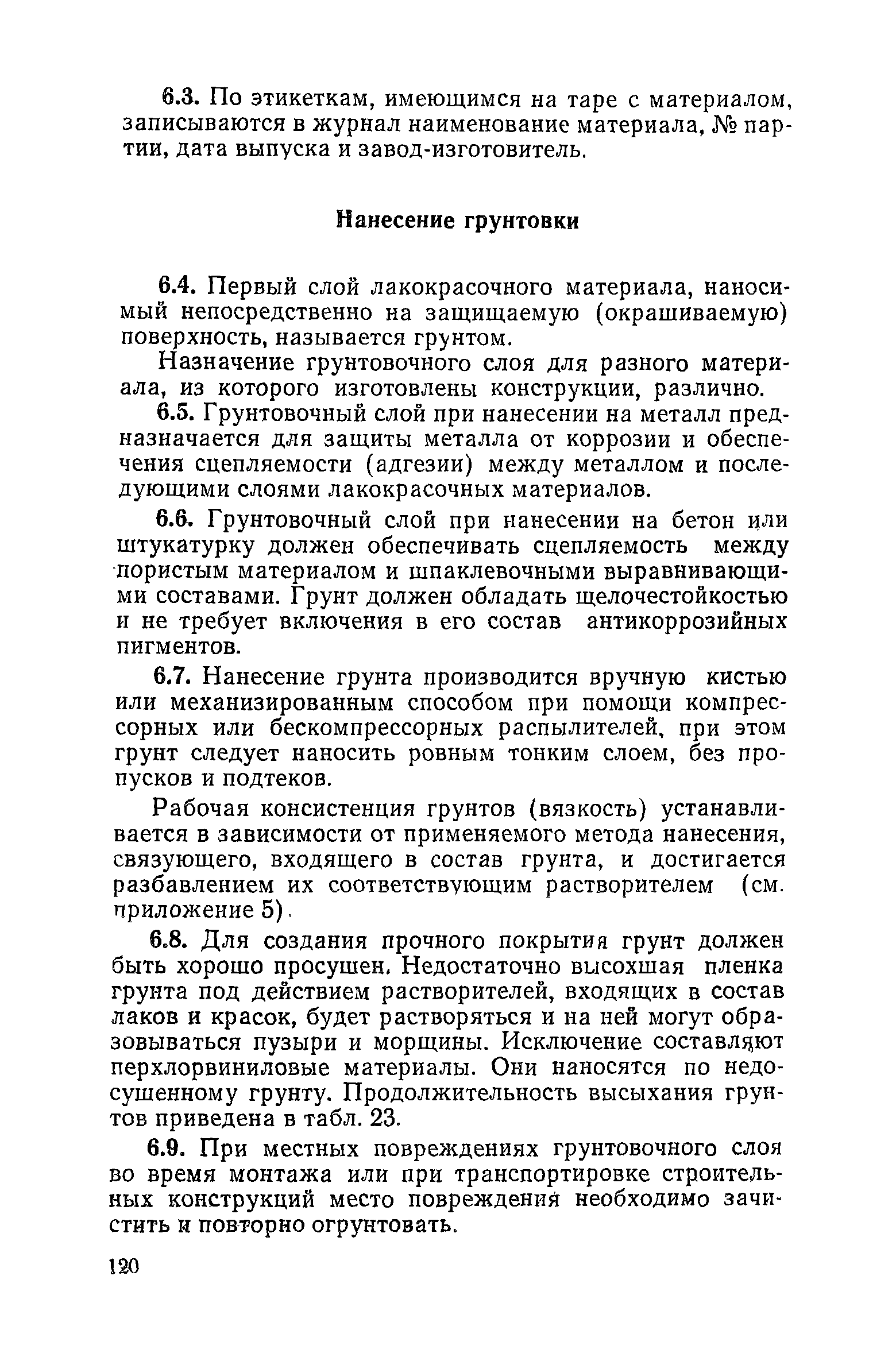 6.3. По этикеткам, имеющимся на таре с материалом, записываются в журнал наименование материала, № партии, дата выпуска и завод-изготовитель.

Нанесение грунтовки

6.4. Первый слой лакокрасочного материала, наносимый непосредственно на защищаемую (окрашиваемую) поверхность, называется грунтом.

Назначение грунтовочного слоя для разного материала, из которого изготовлены конструкции, различно.

6.5. Грунтовочный слой при нанесении на металл предназначается для защиты металла от коррозии и обеспечения сцепляемости (адгезии) между металлом и последующими слоями лакокрасочных материалов.

6.6. Грунтовочный слой при нанесении на бетон или штукатурку должен обеспечивать сцепляемость между пористым материалом и шпаклевочными выравнивающими составами. Грунт должен обладать щелочестойкостью и не требует включения в его состав антикоррозийных пигментов.

6.7. Нанесение грунта производится вручную кистью или механизированным способом при помощи компрессорных или бескомпрессорных распылителей, при этом грунт следует наносить ровным тонким слоем, без пропусков и подтеков.

Рабочая консистенция грунтов (вязкость) устанавливается в зависимости от применяемого метода нанесения, связующего, входящего в состав грунта, и достигается разбавлением их соответствующим растворителем (см. приложение 5).

6.8. Для создания прочного покрытия грунт должен быть хорошо просушен. Недостаточно высохшая пленка грунта под действием растворителей, входящих в состав лаков и красок, будет растворяться и на ней могут образовываться пузыри и морщины. Исключение составляют перхлорвиниловые материалы. Они наносятся по недосушенному грунту. Продолжительность высыхания грунтов приведена в табл. 23.

6.9. При местных повреждениях грунтовочного слоя во время монтажа или при транспортировке строительных конструкций место повреждения необходимо зачистить и повторно огрунтовать.

120